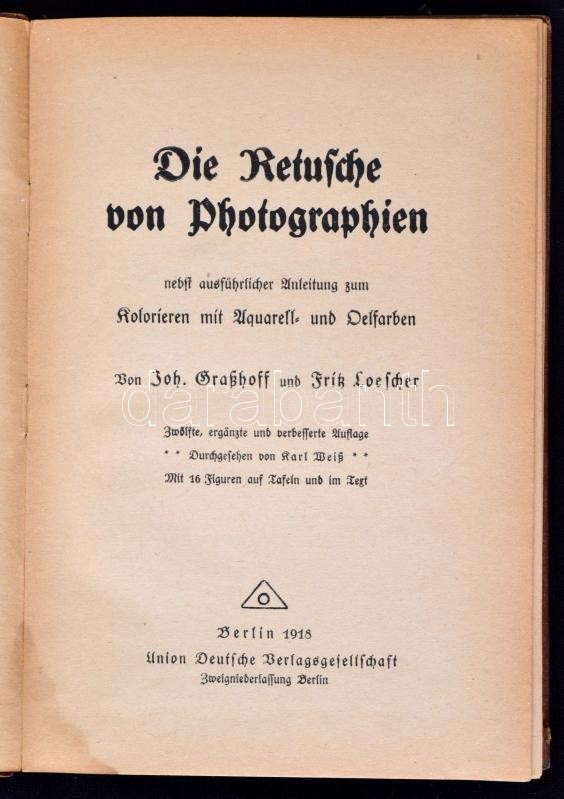 Die Retusche von Photographien

nebst ausführlicher Anleitung zum

Kolorieren mit Aquarell- und Oelfarben

Von Joh. Graßhoff und Fritz Loescher

Zwölfte, ergänzte und verbesserte Auflage

* * Durchgesehen von Karl Weiß * *

Mit 16 Figuren auf Tafeln und im Text

Berlin 1918

Union Deutsche Verlagsgesellschaft

Zweigniederlassung Berlin

darabanth